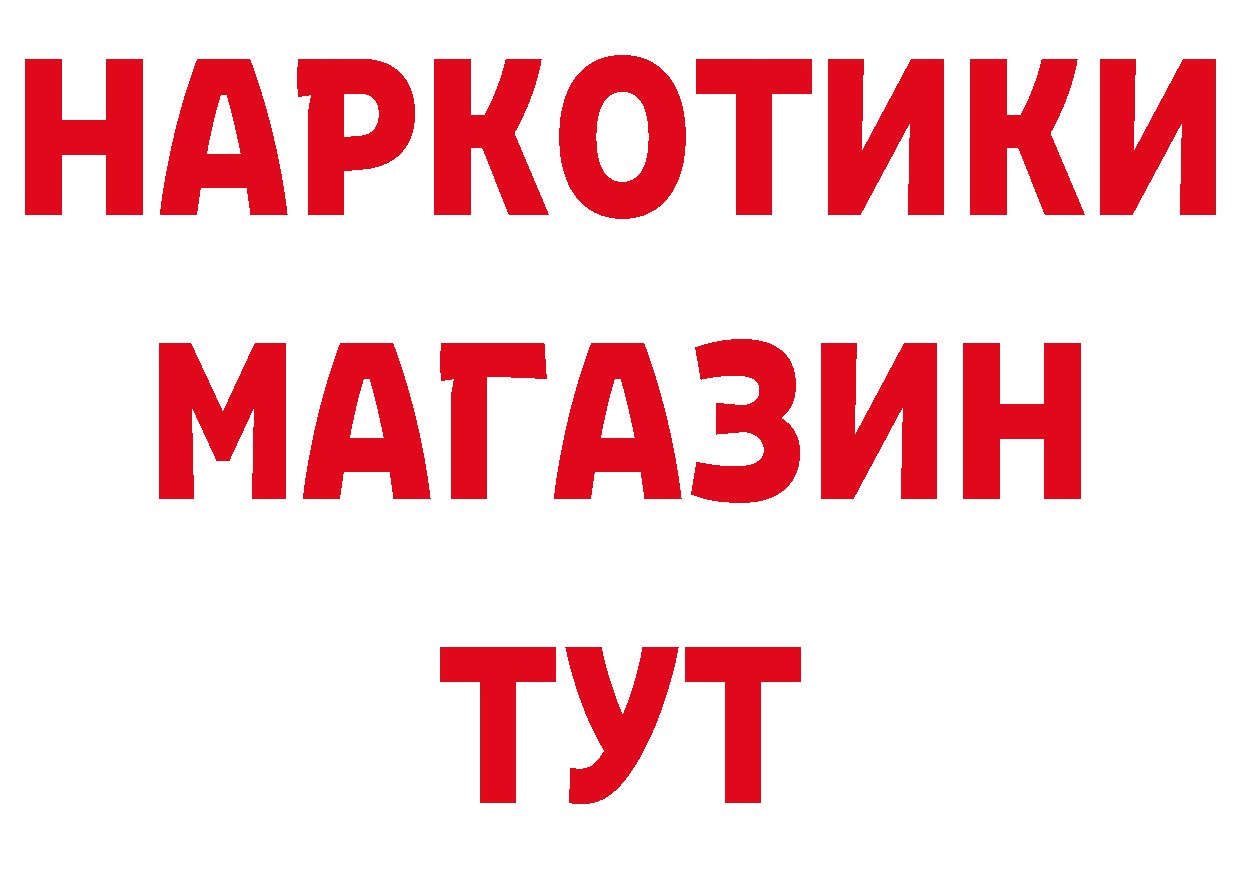 НАРКОТИКИ
МАГАЗИН
ТУТ